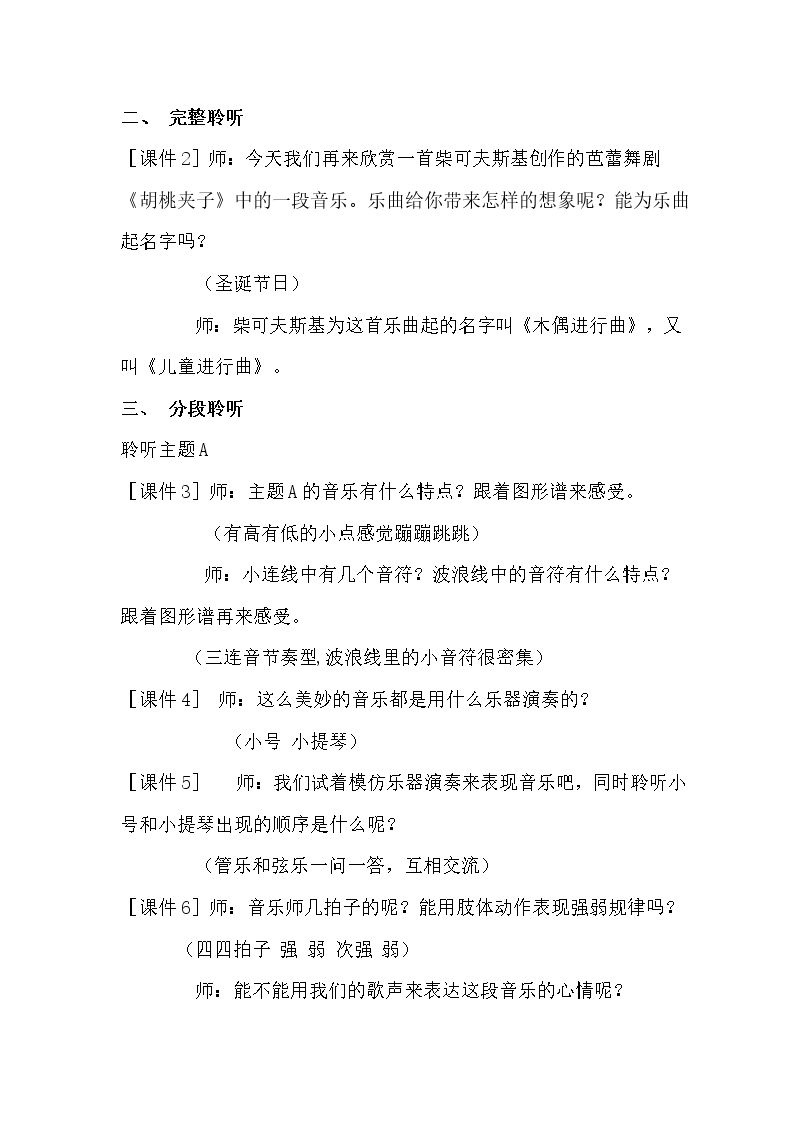 二、 完整聆听

［课件2］师：今天我们再来欣赏一首柴可夫斯基创作的芭蕾舞剧《胡桃夹子》中的一段音乐。乐曲给你带来怎样的想象呢？能为乐曲起名字吗？

（圣诞节日）

师：柴可夫斯基为这首乐曲起的名字叫《木偶进行曲》，又叫《儿童进行曲》。

三、 分段聆听

聆听主题A

［课件3］师：主题A的音乐有什么特点？跟着图形谱来感受。

（有高有低的小点感觉蹦蹦跳跳）

师：小连线中有几个音符？波浪线中的音符有什么特点？跟着图形谱再来感受。

（三连音节奏型,波浪线里的小音符很密集）

［课件4］ 师：这么美妙的音乐都是用什么乐器演奏的？

（小号 小提琴）

［课件5］ 师：我们试着模仿乐器演奏来表现音乐吧，同时聆听小号和小提琴出现的顺序是什么呢？

（管乐和弦乐一问一答，互相交流）

［课件6］师：音乐师几拍子的呢？能用肢体动作表现强弱规律吗？

（四四拍子 强 弱 次强 弱）

师：能不能用我们的歌声来表达这段音乐的心情呢？